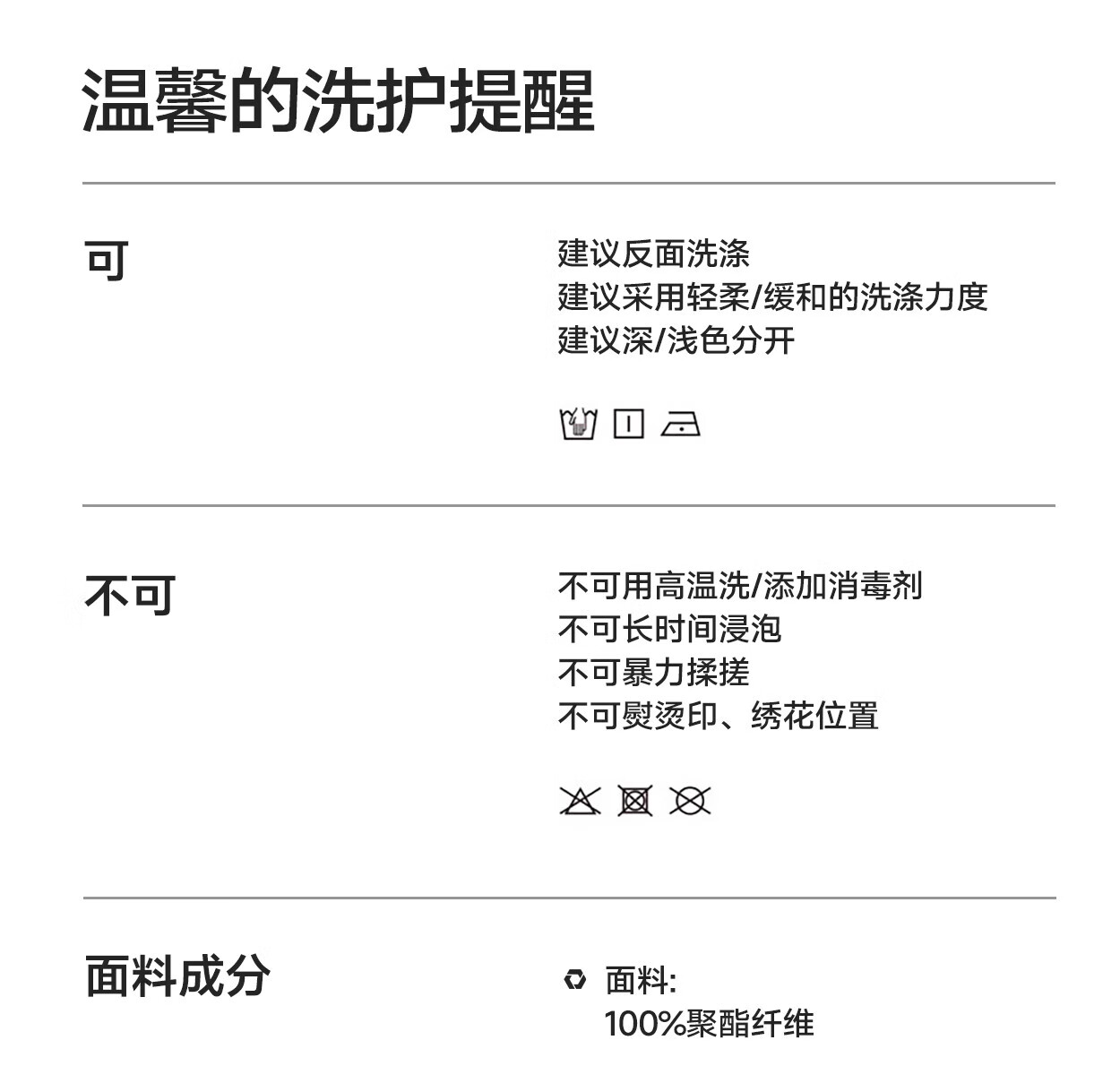 温馨的洗护提醒

可

建议反面洗涤
建议采用轻柔/缓和的洗涤力度
建议深/浅色分开

不可

不可用高温洗/添加消毒剂
不可长时间浸泡
不可暴力揉搓
不可熨烫印、绣花位置

面料成分

面料:
100%聚酯纤维